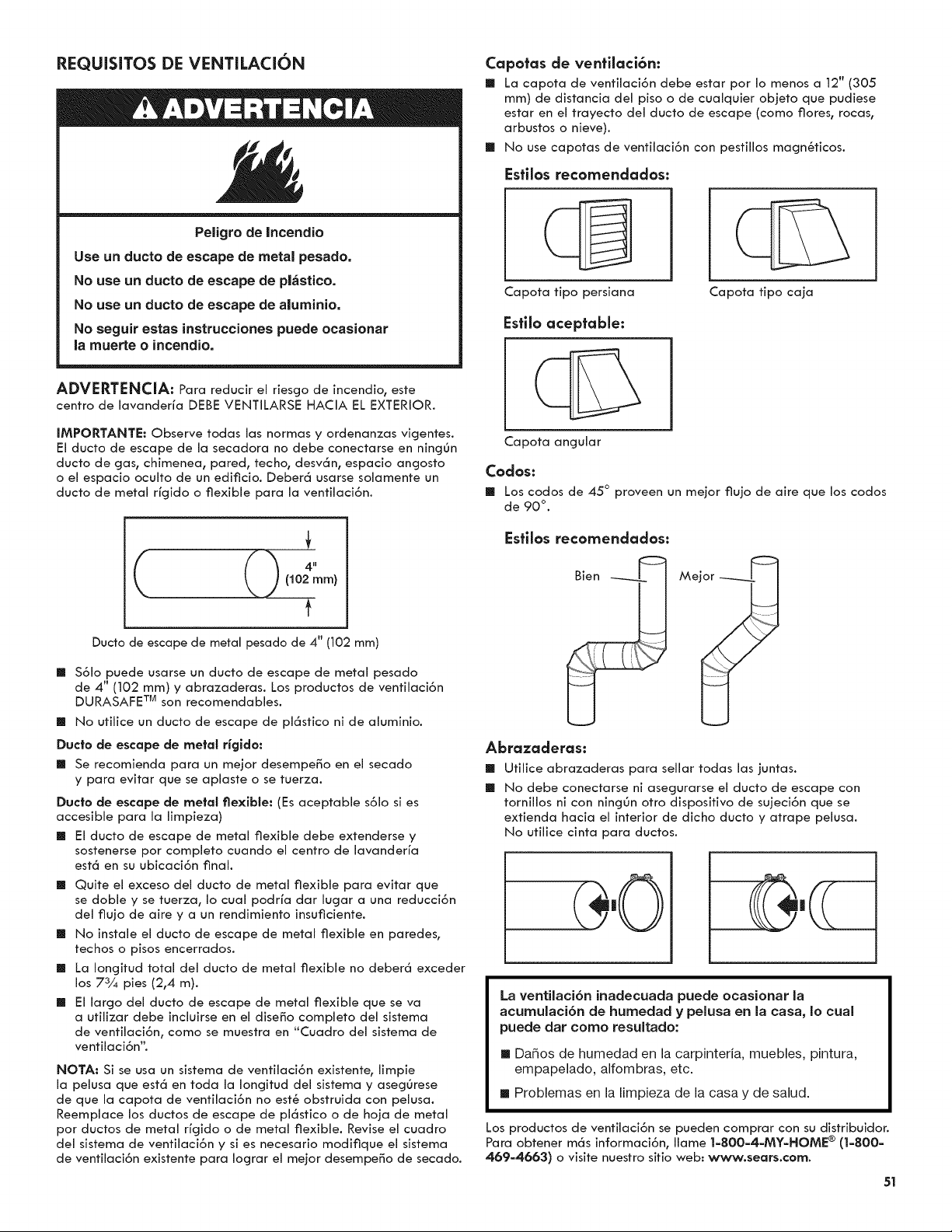 REQUISITOS DE VENTILACIÓN

ADVERTENCIA

Peligro de Incendio

Use un ducto de escape de metal pesado.

No use un ducto de escape de plástico.

No use un ducto de escape de aluminio.

No seguir estas instrucciones puede ocasionar la muerte o incendio.

ADVERTENCIA: Para reducir el riesgo de incendio, este centro de lavandería DEBE VENTILARSE HACIA EL EXTERIOR.

IMPORTANTE: Observe todas las normas y ordenanzas vigentes. El ducto de escape de la secadora no debe conectarse en ningún ducto de gas, chimenea, pared, techo, desván, espacio angosto o el espacio oculto de un edificio. Deberá usarse solamente un ducto de metal rígido o flexible para la ventilación.

4" (102 mm)

Ducto de escape de metal pesado de 4" (102 mm)

■ Sólo puede usarse un ducto de escape de metal pesado de 4" (102 mm) y abrazaderas. Los productos de ventilación DURASAFE™ son recomendables.

■ No utilice un ducto de escape de plástico ni de aluminio.

Ducto de escape de metal rígido:

■ Se recomienda para un mejor desempeño en el secado y para evitar que se aplaste o se tuerza.

Ducto de escape de metal flexible: (Es aceptable sólo si es accesible para la limpieza)

■ El ducto de escape de metal flexible debe extenderse y sostenerse por completo cuando el centro de lavandería está en su ubicación final.

■ Quite el exceso del ducto de metal flexible para evitar que se doble y se tuerza, lo cual podría dar lugar a una reducción del flujo de aire y a un rendimiento insuficiente.

■ No instale el ducto de escape de metal flexible en paredes, techos o pisos encerrados.

■ La longitud total del ducto de metal flexible no deberá exceder los 7¾ pies (2,4 m).

■ El largo del ducto de escape de metal flexible que se va a utilizar debe incluirse en el diseño completo del sistema de ventilación, como se muestra en "Cuadro del sistema de ventilación".

NOTA: Si se usa un sistema de ventilación existente, limpie la pelusa que está en toda la longitud del sistema y asegúrese de que la capota de ventilación no esté obstruida con pelusa. Reemplace los ductos de escape de plástico o de hoja de metal por ductos de metal rígido o de metal flexible. Revise el cuadro del sistema de ventilación y si es necesario modifique el sistema de ventilación existente para lograr el mejor desempeño de secado.

Capotas de ventilación:

■ La capota de ventilación debe estar por lo menos a 12" (305 mm) de distancia del piso o de cualquier objeto que pudiese estar en el trayecto del ducto de escape (como flores, rocas, arbustos o nieve).

■ No use capotas de ventilación con pestillos magnéticos.

Estilos recomendados:

Capota tipo persiana

Capota tipo caja

Estilo aceptable:

Capota angular

Codos:

■ Los codos de 45° proveen un mejor flujo de aire que los codos de 90°.

Estilos recomendados:

Bien

Mejor

Abrazaderas:

■ Utilice abrazaderas para sellar todas las juntas.

■ No debe conectarse ni asegurarse el ducto de escape con tornillos ni con ningún otro dispositivo de sujeción que se extienda hacia el interior de dicho ducto y atrape pelusa. No utilice cinta para ductos.

La ventilación inadecuada puede ocasionar la acumulación de humedad y pelusa en la casa, lo cual puede dar como resultado:

■ Daños de humedad en la carpintería, muebles, pintura, empapelado, alfombras, etc.

■ Problemas en la limpieza de la casa y de salud.

Los productos de ventilación se pueden comprar con su distribuidor. Para obtener más información, llame 1-800-4-MY-HOME® (1-800-469-4663) o visite nuestro sitio web: www.sears.com.

51